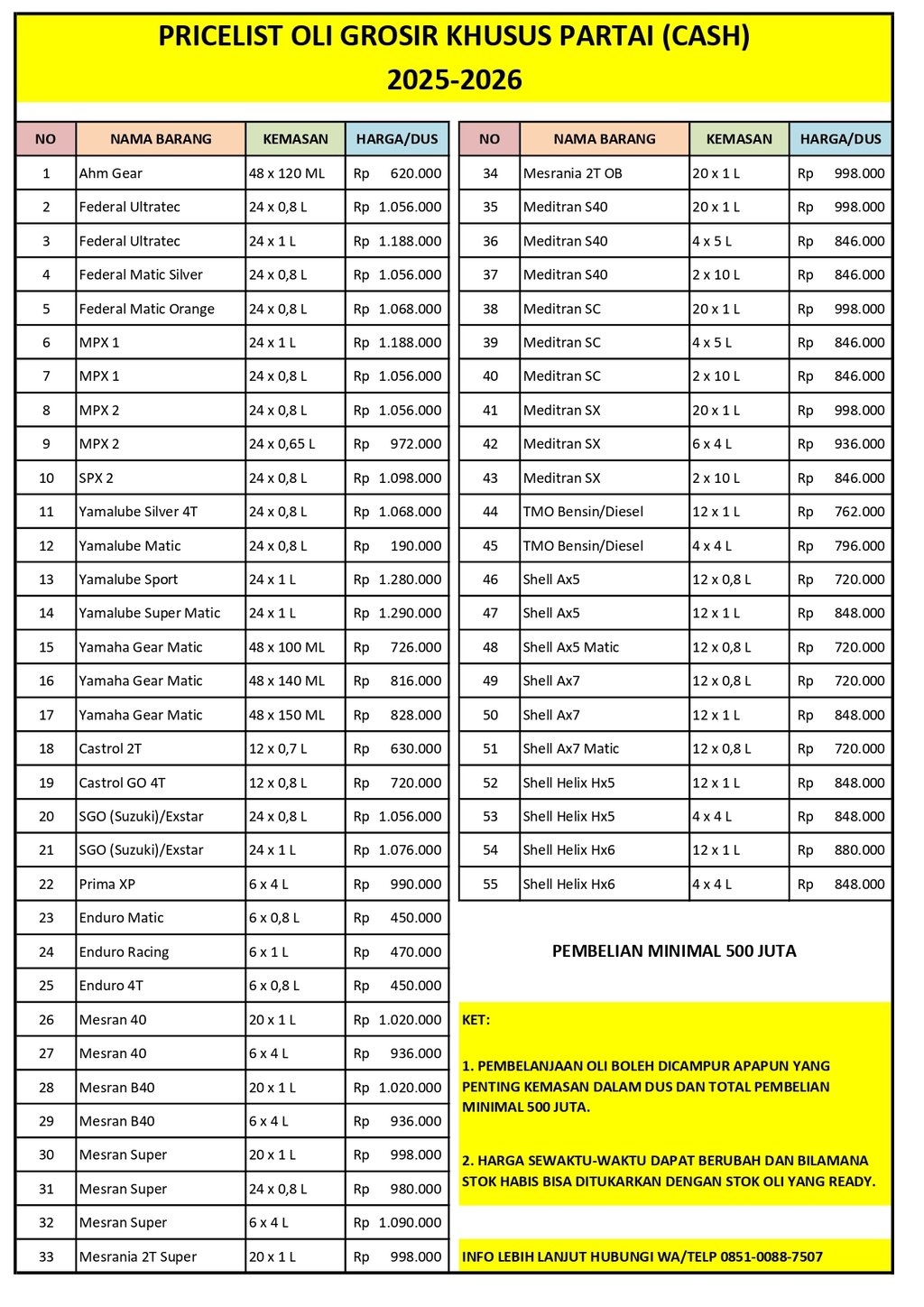 PRICELIST OLI GROSIR KHUSUS PARTAI (CASH)
2025-2026

| NO | NAMA BARANG | KEMASAN | HARGA/DUS |
|---|---|---|---|
| 1 | Ahm Gear | 48 x 120 ML | Rp 620.000 |
| 2 | Federal Ultratec | 24 x 0,8 L | Rp 1.056.000 |
| 3 | Federal Ultratec | 24 x 1 L | Rp 1.188.000 |
| 4 | Federal Matic Silver | 24 x 0,8 L | Rp 1.056.000 |
| 5 | Federal Matic Orange | 24 x 0,8 L | Rp 1.068.000 |
| 6 | MPX 1 | 24 x 1 L | Rp 1.188.000 |
| 7 | MPX 1 | 24 x 0,8 L | Rp 1.056.000 |
| 8 | MPX 2 | 24 x 0,8 L | Rp 1.056.000 |
| 9 | MPX 2 | 24 x 0,65 L | Rp 972.000 |
| 10 | SPX 2 | 24 x 0,8 L | Rp 1.098.000 |
| 11 | Yamalube Silver 4T | 24 x 0,8 L | Rp 1.068.000 |
| 12 | Yamalube Matic | 24 x 0,8 L | Rp 190.000 |
| 13 | Yamalube Sport | 24 x 1 L | Rp 1.280.000 |
| 14 | Yamalube Super Matic | 24 x 1 L | Rp 1.290.000 |
| 15 | Yamaha Gear Matic | 48 x 100 ML | Rp 726.000 |
| 16 | Yamaha Gear Matic | 48 x 140 ML | Rp 816.000 |
| 17 | Yamaha Gear Matic | 48 x 150 ML | Rp 828.000 |
| 18 | Castrol 2T | 12 x 0,7 L | Rp 630.000 |
| 19 | Castrol GO 4T | 12 x 0,8 L | Rp 720.000 |
| 20 | SGO (Suzuki)/Exstar | 24 x 0,8 L | Rp 1.056.000 |
| 21 | SGO (Suzuki)/Exstar | 24 x 1 L | Rp 1.076.000 |
| 22 | Prima XP | 6 x 4 L | Rp 990.000 |
| 23 | Enduro Matic | 6 x 0,8 L | Rp 450.000 |
| 24 | Enduro Racing | 6 x 1 L | Rp 470.000 |
| 25 | Enduro 4T | 6 x 0,8 L | Rp 450.000 |
| 26 | Mesran 40 | 20 x 1 L | Rp 1.020.000 |
| 27 | Mesran 40 | 6 x 4 L | Rp 936.000 |
| 28 | Mesran B40 | 20 x 1 L | Rp 1.020.000 |
| 29 | Mesran B40 | 6 x 4 L | Rp 936.000 |
| 30 | Mesran Super | 20 x 1 L | Rp 998.000 |
| 31 | Mesran Super | 24 x 0,8 L | Rp 980.000 |
| 32 | Mesran Super | 6 x 4 L | Rp 1.090.000 |
| 33 | Mesrania 2T Super | 20 x 1 L | Rp 998.000 |

| NO | NAMA BARANG | KEMASAN | HARGA/DUS |
|---|---|---|---|
| 34 | Mesrania 2T OB | 20 x 1 L | Rp 998.000 |
| 35 | Meditran S40 | 20 x 1 L | Rp 998.000 |
| 36 | Meditran S40 | 4 x 5 L | Rp 846.000 |
| 37 | Meditran S40 | 2 x 10 L | Rp 846.000 |
| 38 | Meditran SC | 20 x 1 L | Rp 998.000 |
| 39 | Meditran SC | 4 x 5 L | Rp 846.000 |
| 40 | Meditran SC | 2 x 10 L | Rp 846.000 |
| 41 | Meditran SX | 20 x 1 L | Rp 998.000 |
| 42 | Meditran SX | 6 x 4 L | Rp 936.000 |
| 43 | Meditran SX | 2 x 10 L | Rp 846.000 |
| 44 | TMO Bensin/Diesel | 12 x 1 L | Rp 762.000 |
| 45 | TMO Bensin/Diesel | 4 x 4 L | Rp 796.000 |
| 46 | Shell Ax5 | 12 x 0,8 L | Rp 720.000 |
| 47 | Shell Ax5 | 12 x 1 L | Rp 848.000 |
| 48 | Shell Ax5 Matic | 12 x 0,8 L | Rp 720.000 |
| 49 | Shell Ax7 | 12 x 0,8 L | Rp 720.000 |
| 50 | Shell Ax7 | 12 x 1 L | Rp 848.000 |
| 51 | Shell Ax7 Matic | 12 x 0,8 L | Rp 720.000 |
| 52 | Shell Helix Hx5 | 12 x 1 L | Rp 848.000 |
| 53 | Shell Helix Hx5 | 4 x 4 L | Rp 848.000 |
| 54 | Shell Helix Hx6 | 12 x 1 L | Rp 880.000 |
| 55 | Shell Helix Hx6 | 4 x 4 L | Rp 848.000 |

PEMBELIAN MINIMAL 500 JUTA

KET:

1. PEMBELANJAAN OLI BOLEH DICAMPUR APAPUN YANG PENTING KEMASAN DALAM DUS DAN TOTAL PEMBELIAN MINIMAL 500 JUTA.

2. HARGA SEWAKTU-WAKTU DAPAT BERUBAH DAN BILAMANA STOK HABIS BISA DITUKARKAN DENGAN STOK OLI YANG READY.

INFO LEBIH LANJUT HUBUNGI WA/TELP 0851-0088-7507